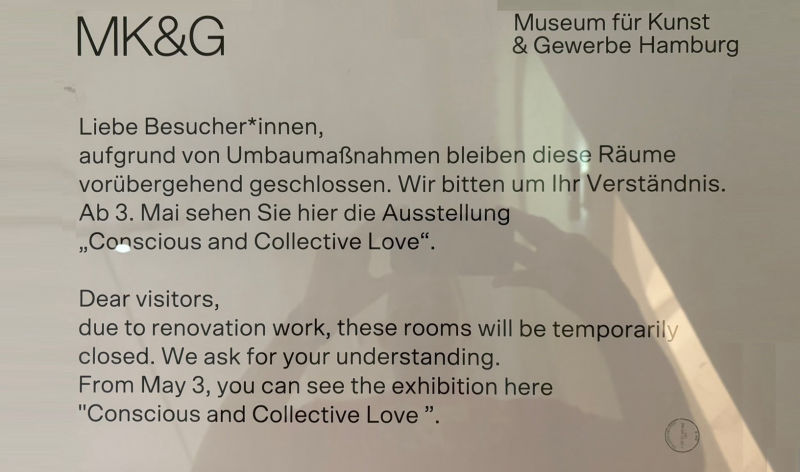 MK&G

Museum für Kunst
& Gewerbe Hamburg

Liebe Besucher*innen,
aufgrund von Umbaumaßnahmen bleiben diese Räume vorübergehend geschlossen. Wir bitten um Ihr Verständnis.
Ab 3. Mai sehen Sie hier die Ausstellung
„Conscious and Collective Love“.

Dear visitors,
due to renovation work, these rooms will be temporarily closed. We ask for your understanding.
From May 3, you can see the exhibition here
"Conscious and Collective Love ".